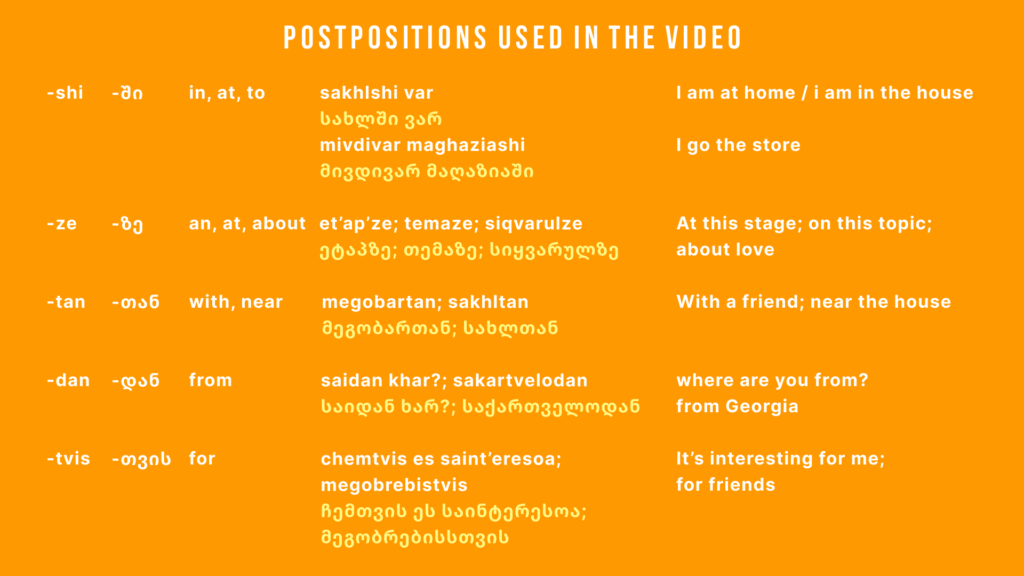 POSTPOSITIONS USED IN THE VIDEO

-shi -ში in, at, to sakhlshi var
სახლში ვარ
mivdivar maghaziashi
მივდივარ მაღაზიაში
I am at home / i am in the house
I go the store

-ze -ზე an, at, about et'ap'ze; temaze; siqvarulze
ეტაპზე; თემაზე; სიყვარულზე
At this stage; on this topic; about love

-tan -თან with, near megobartan; sakhltan
მეგობართან; სახლთან
With a friend; near the house

-dan -დან from saidan khar?; sakartvelodan
საიდან ხარ?; საქართველოდან
where are you from?
from Georgia

-tvis -თვის for chemtvis es saint'eresoa; megobrebistvis
ჩემთვის ეს საინტერესოა; მეგობრებისსთვის
It's interesting for me; for friends